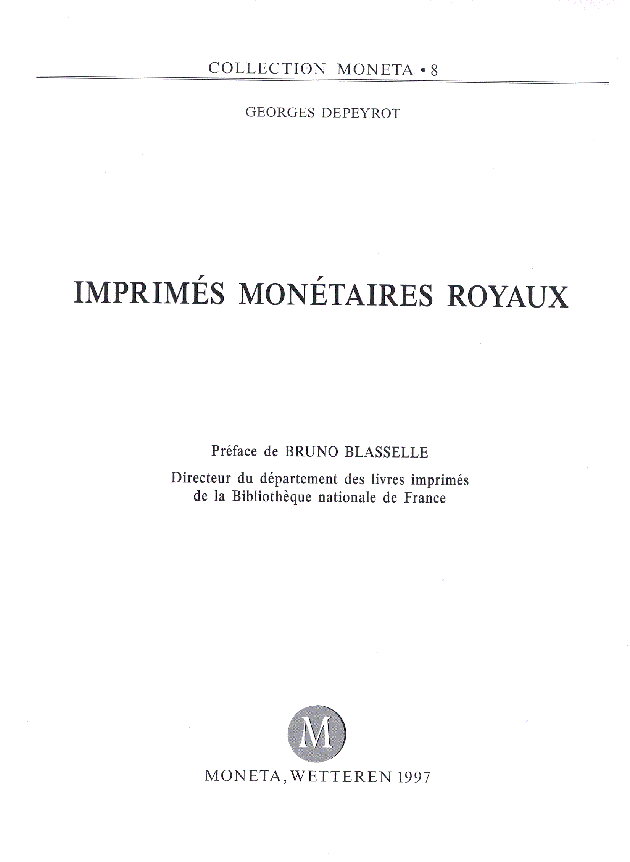 COLLECTION MONETA • 8

GEORGES DEPEYROT

IMPRIMÉS MONÉTAIRES ROYAUX

Préface de BRUNO BLASSELLE

Directeur du département des livres imprimés de la Bibliothèque nationale de France

M

MONETA, WETTEREN 1997